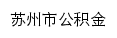 苏州市公积金